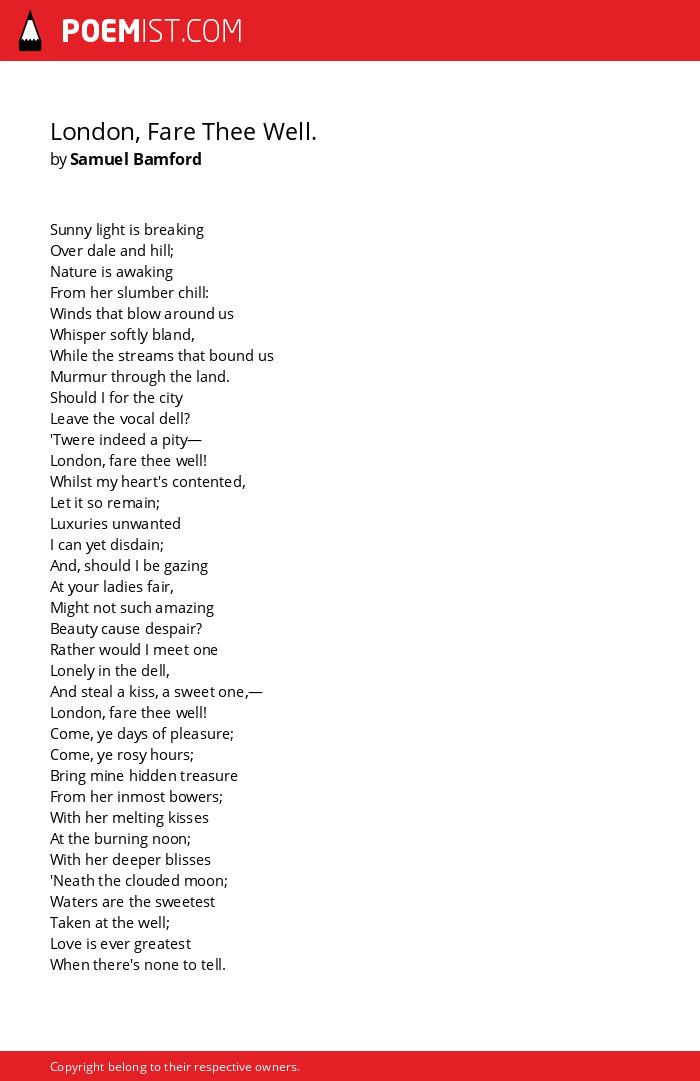 POEMIST.COM

London, Fare Thee Well.
by Samuel Bamford

Sunny light is breaking
Over dale and hill;
Nature is awaking
From her slumber chill:
Winds that blow around us
Whisper softly bland,
While the streams that bound us
Murmur through the land.
Should I for the city
Leave the vocal dell?
'Twere indeed a pity—
London, fare thee well!
Whilst my heart's contented,
Let it so remain;
Luxuries unwanted
I can yet disdain;
And, should I be gazing
At your ladies fair,
Might not such amazing
Beauty cause despair?
Rather would I meet one
Lonely in the dell,
And steal a kiss, a sweet one,—
London, fare thee well!
Come, ye days of pleasure;
Come, ye rosy hours;
Bring mine hidden treasure
From her inmost bowers;
With her melting kisses
At the burning noon;
With her deeper blisses
'Neath the clouded moon;
Waters are the sweetest
Taken at the well;
Love is ever greatest
When there's none to tell.

Copyright belong to their respective owners.